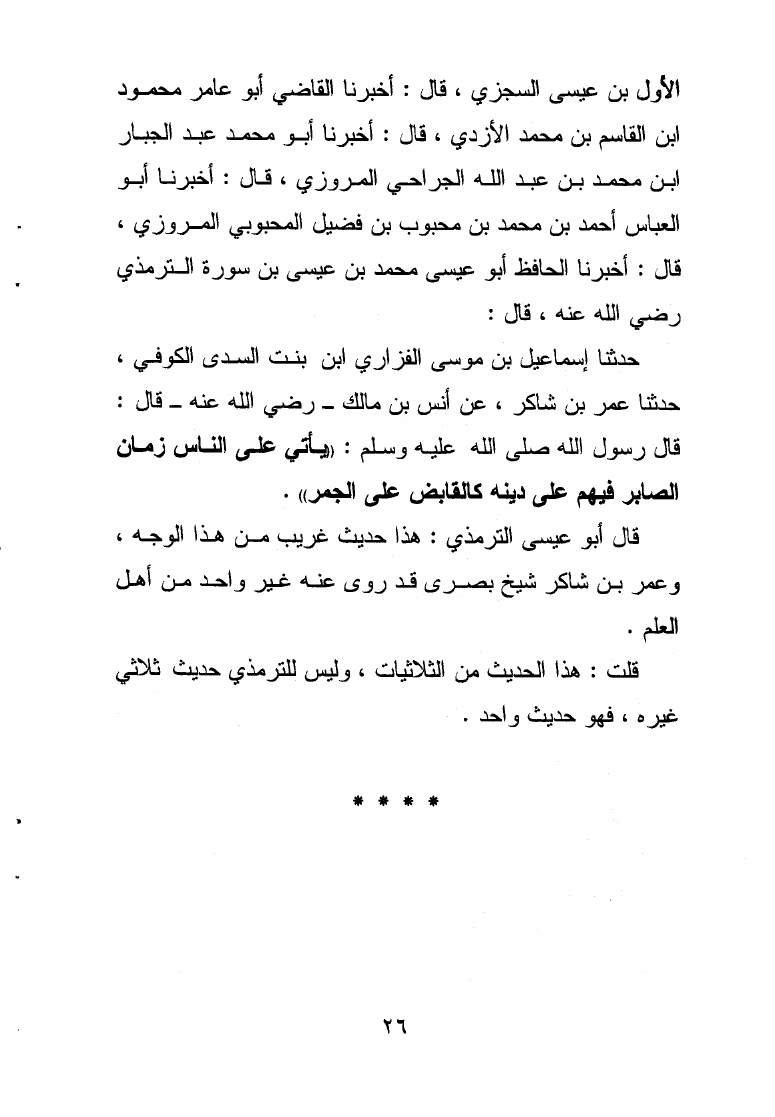 الأول بن عيسى السجزي ، قال : أخبرنا القاضي أبو عامر محمود ابن القاسم بن محمد الأزدي ، قال : أخبرنا أبو محمد عبد الجبار ابن محمد بن عبد الله الجراحي المروزي ، قال : أخبرنا أبو العباس أحمد بن محمد بن محبوب بن فضيل المحبوبي المروزي ، قال : أخبرنا الحافظ أبو عيسى محمد بن عيسى بن سورة الترمذي رضي الله عنه ، قال :

حدثنا إسماعيل بن موسى الفزاري ابن بنت السدى الكوفي ، حدثنا عمر بن شاكر ، عن أنس بن مالك ـ رضي الله عنه ـ قال : قال رسول الله صلى الله عليه وسلم : «يأتي على الناس زمان الصابر فيهم على دينه كالقابض على الجمر» .

قال أبو عيسى الترمذي : هذا حديث غريب من هذا الوجه ، وعمر بن شاكر شيخ بصرى قد روى عنه غير واحد من أهل العلم .

قلت : هذا الحديث من الثلاثيات ، وليس للترمذي حديث ثلاثي غيره ، فهو حديث واحد .

* * * *

٢٦